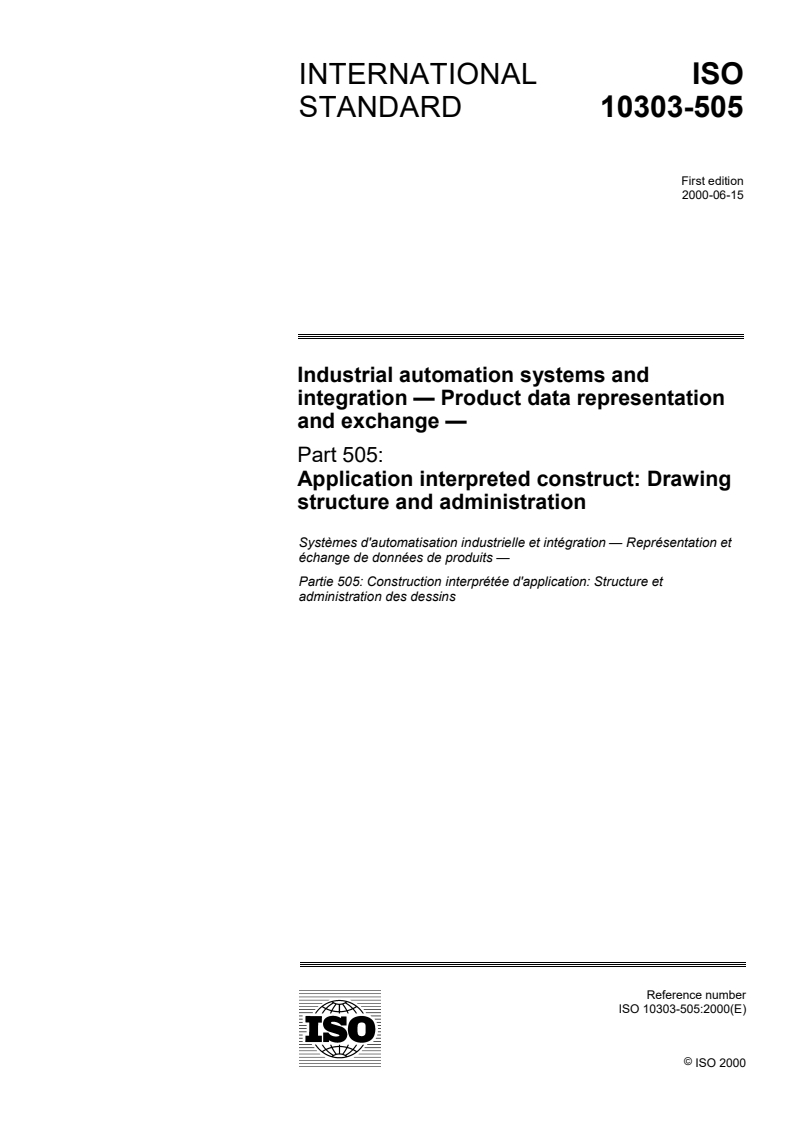 INTERNATIONAL STANDARD

ISO 10303-505

First edition
2000-06-15

Industrial automation systems and integration — Product data representation and exchange —

Part 505:
Application interpreted construct: Drawing structure and administration

Systèmes d'automatisation industrielle et intégration — Représentation et échange de données de produits —

Partie 505: Construction interprétée d'application: Structure et administration des dessins

ISO

Reference number
ISO 10303-505:2000(E)

© ISO 2000